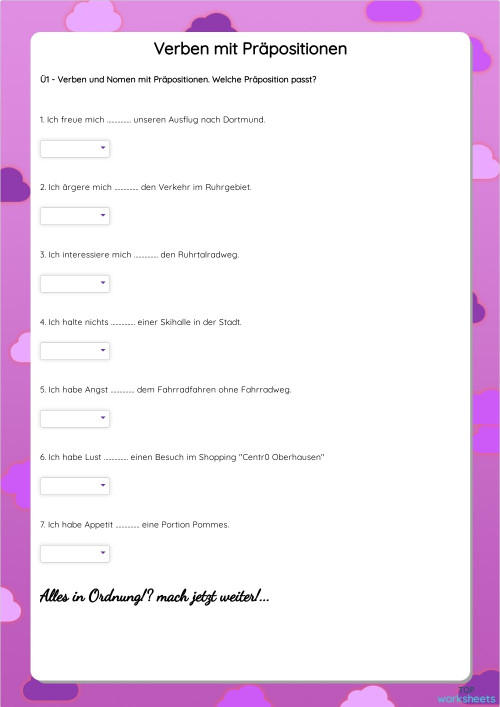 Verben mit Präpositionen

Ü1 - Verben und Nomen mit Präpositionen. Welche Präposition passt?

1. Ich freue mich ......... unseren Ausflug nach Dortmund.

2. Ich ärgere mich ......... den Verkehr im Ruhrgebiet.

3. Ich interessiere mich ......... den Ruhrtalradweg.

4. Ich halte nichts ......... einer Skihalle in der Stadt.

5. Ich habe Angst ......... dem Fahrradfahren ohne Fahrradweg.

6. Ich habe Lust ......... einen Besuch im Shopping "Centr0 Oberhausen"

7. Ich habe Appetit ......... eine Portion Pommes.

Alles in Ordnung!? mach jetzt weiter!...

TOP worksheets